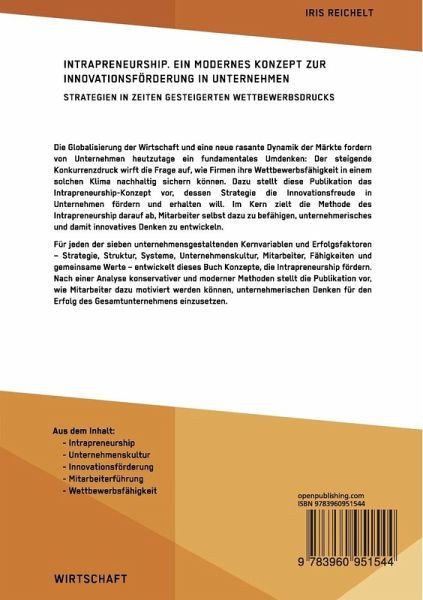 IRIS REICHELT

INTRAPRENEURSHIP. EIN MODERNES KONZEPT ZUR INNOVATIONSFÖRDERUNG IN UNTERNEHMEN

STRATEGIEN IN ZEITEN GESTEIGERTEN WETTBEWERBSDRUCKS

Die Globalisierung der Wirtschaft und eine neue rasante Dynamik der Märkte fordern von Unternehmen heutzutage ein fundamentales Umdenken: Der steigende Konkurrenzdruck wirft die Frage auf, wie Firmen ihre Wettbewerbsfähigkeit in einem solchen Klima nachhaltig sichern können. Dazu stellt diese Publikation das Intrapreneurship-Konzept vor, dessen Strategie die Innovationsfreude in Unternehmen fördern und erhalten will. Im Kern zielt die Methode des Intrapreneurship darauf ab, Mitarbeiter selbst dazu zu befähigen, unternehmerisches und damit innovatives Denken zu entwickeln.

Für jeden der sieben unternehmensgestaltenden Kernvariablen und Erfolgsfaktoren – Strategie, Struktur, Systeme, Unternehmenskultur, Mitarbeiter, Fähigkeiten und gemeinsame Werte – entwickelt dieses Buch Konzepte, die Intrapreneurship fördern. Nach einer Analyse konservativer und moderner Methoden stellt die Publikation vor, wie Mitarbeiter dazu motiviert werden können, unternehmerischen Denken für den Erfolg des Gesamtunternehmens einzusetzen.

Aus dem Inhalt:
- Intrapreneurship
- Unternehmenskultur
- Innovationsförderung
- Mitarbeiterführung
- Wettbewerbsfähigkeit

openpublishing.com
ISBN 9783960951544

9 783960 951544

WIRTSCHAFT